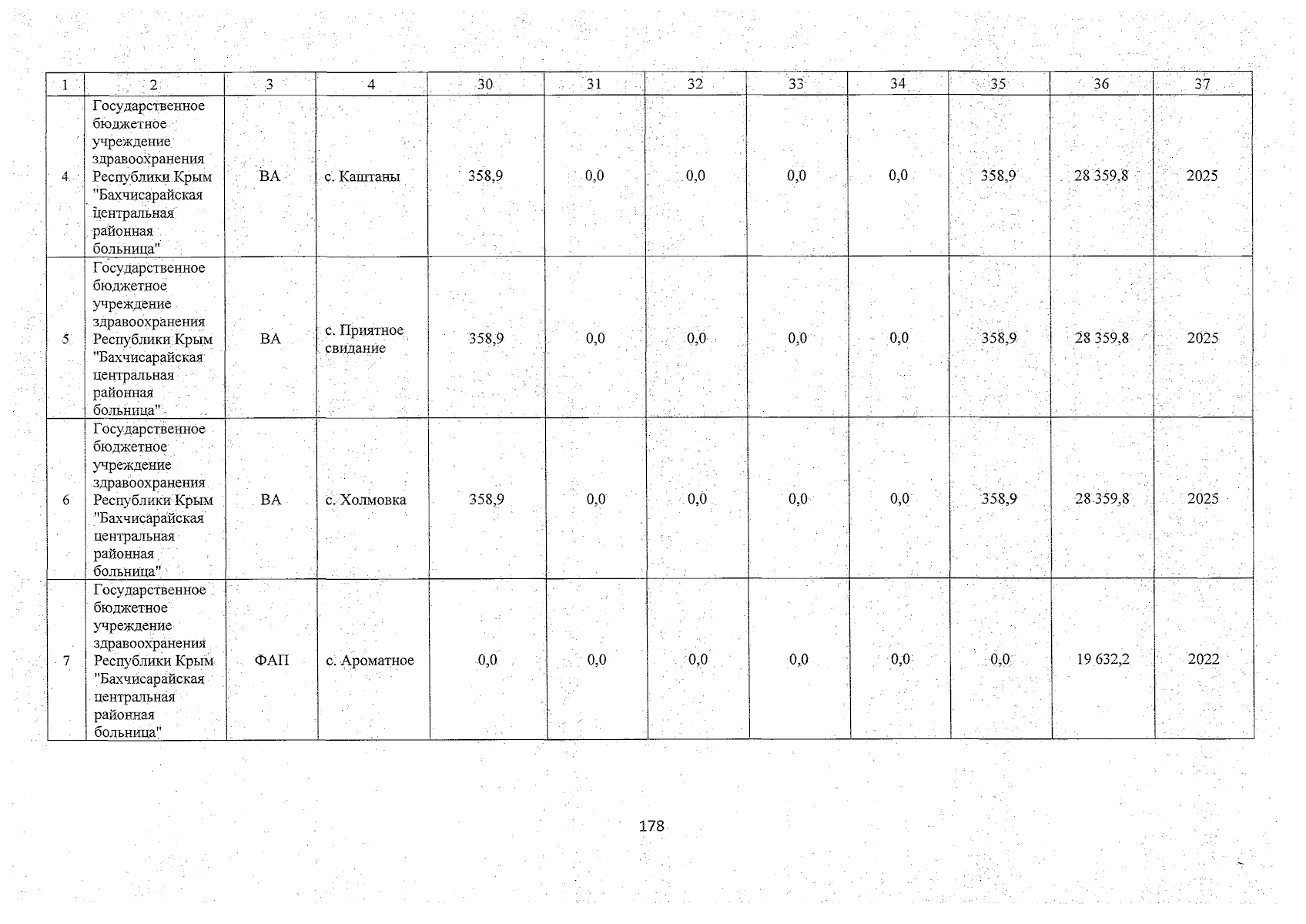 | 1 | 2 | 3 | 4 | 30 | 31 | 32 | 33 | 34 | 35 | 36 | 37 |
|---|---|---|---|---|---|---|---|---|---|---|---|
| 4 | Государственное бюджетное учреждение здравоохранения Республики Крым "Бахчисарайская центральная районная больница" | ВА | с. Каштаны | 358,9 | 0,0 | 0,0 | 0,0 | 0,0 | 358,9 | 28 359,8 | 2025 |
| 5 | Государственное бюджетное учреждение здравоохранения Республики Крым "Бахчисарайская центральная районная больница" | ВА | с. Приятное свидание | 358,9 | 0,0 | 0,0 | 0,0 | 0,0 | 358,9 | 28 359,8 | 2025 |
| 6 | Государственное бюджетное учреждение здравоохранения Республики Крым "Бахчисарайская центральная районная больница" | ВА | с. Холмовка | 358,9 | 0,0 | 0,0 | 0,0 | 0,0 | 358,9 | 28 359,8 | 2025 |
| 7 | Государственное бюджетное учреждение здравоохранения Республики Крым "Бахчисарайская центральная районная больница" | ФАП | с. Ароматное | 0,0 | 0,0 | 0,0 | 0,0 | 0,0 | 0,0 | 19 632,2 | 2022 |

178